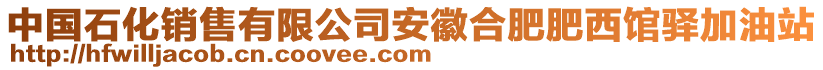 中国石化销售有限公司安徽合肥肥西馆驿加油站
http://hfwilljacob.cn.coovee.com